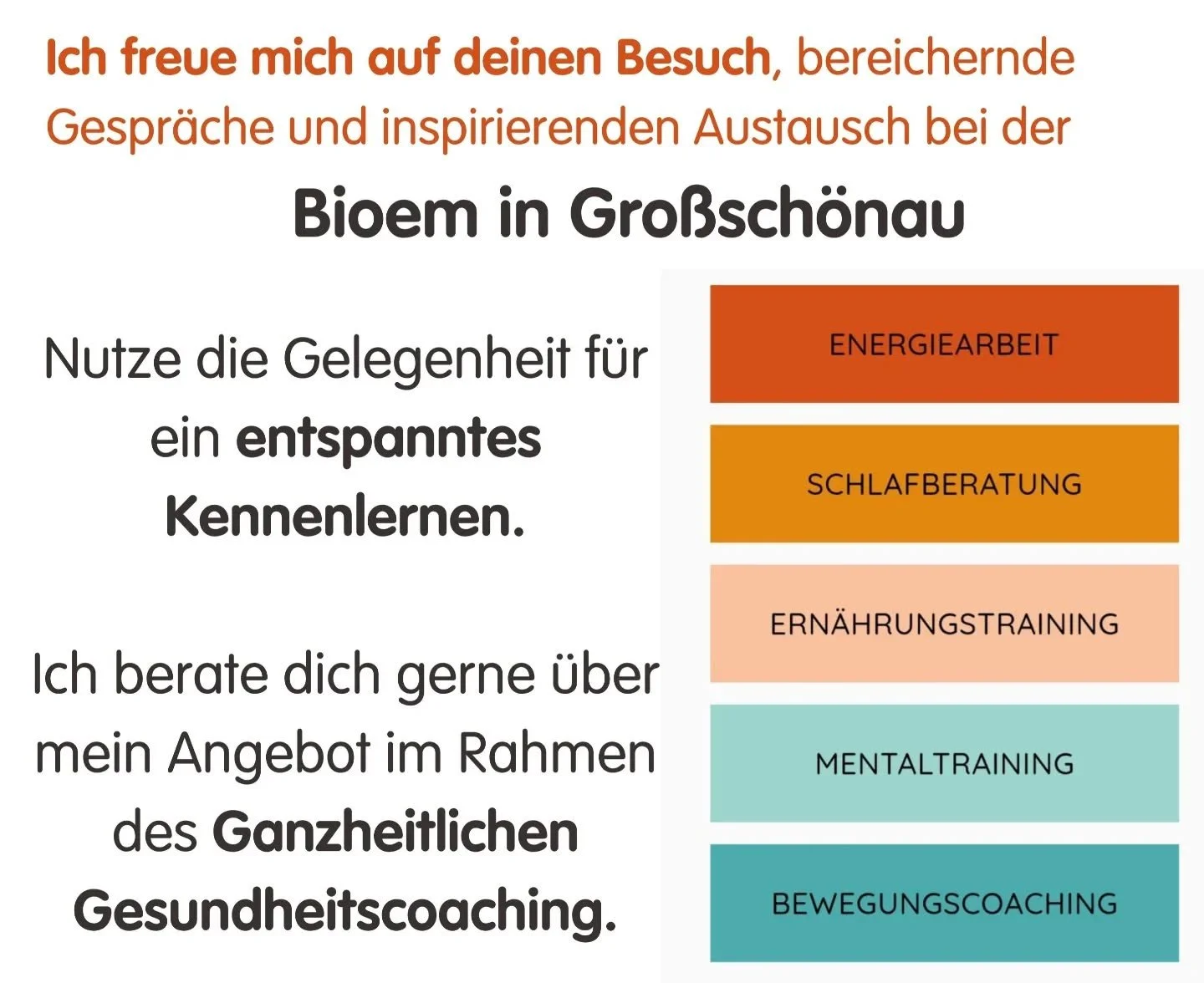 Ich freue mich auf deinen Besuch, bereichernde Gespräche und inspirierenden Austausch bei der

Bioem in Großschönau

Nutze die Gelegenheit für ein entspanntes Kennenlernen.

Ich berate dich gerne über mein Angebot im Rahmen des Ganzheitlichen Gesundheitscoaching.

ENERGIEARBEIT

SCHLAFBERATUNG

ERNÄHRUNGSTRAINING

MENTALTRAINING

BEWEGUNGSCOACHING